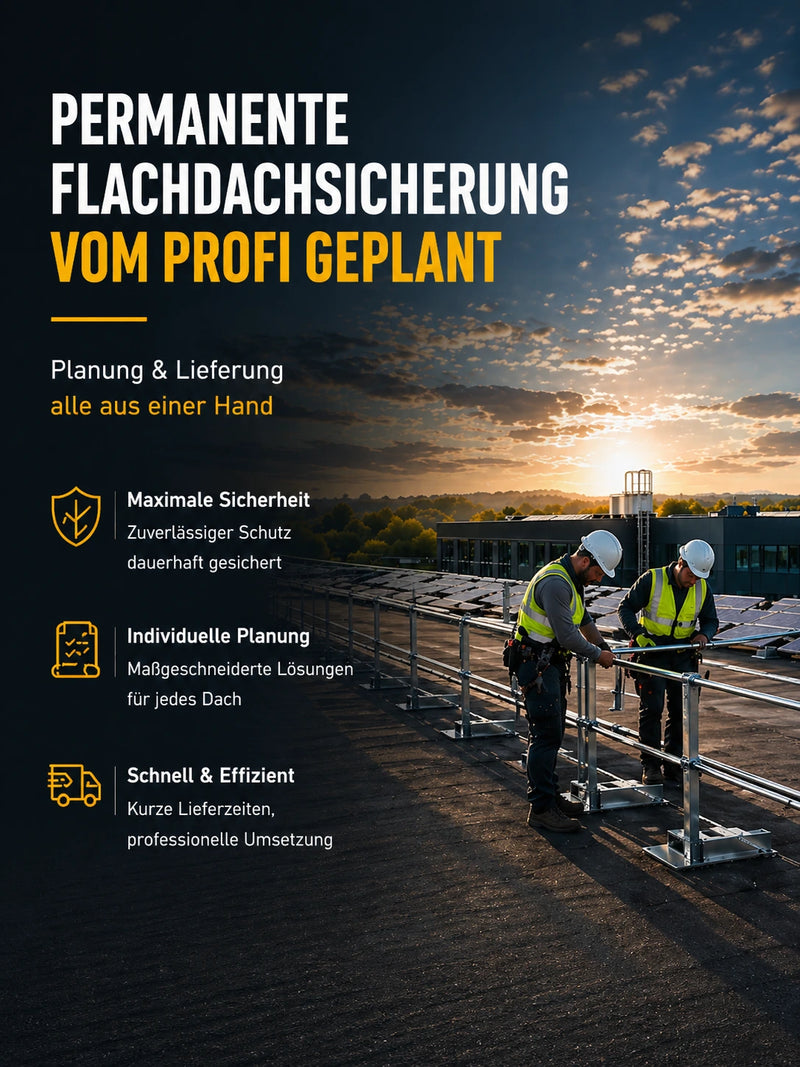 PERMANENTE FLACHDACHSICHERUNG VOM PROFI GEPLANT

Planung & Lieferung
alle aus einer Hand

Maximale Sicherheit
Zuverlässiger Schutz dauerhaft gesichert

Individuelle Planung
Maßgeschneiderte Lösungen für jedes Dach

Schnell & Effizient
Kurze Lieferzeiten, professionelle Umsetzung